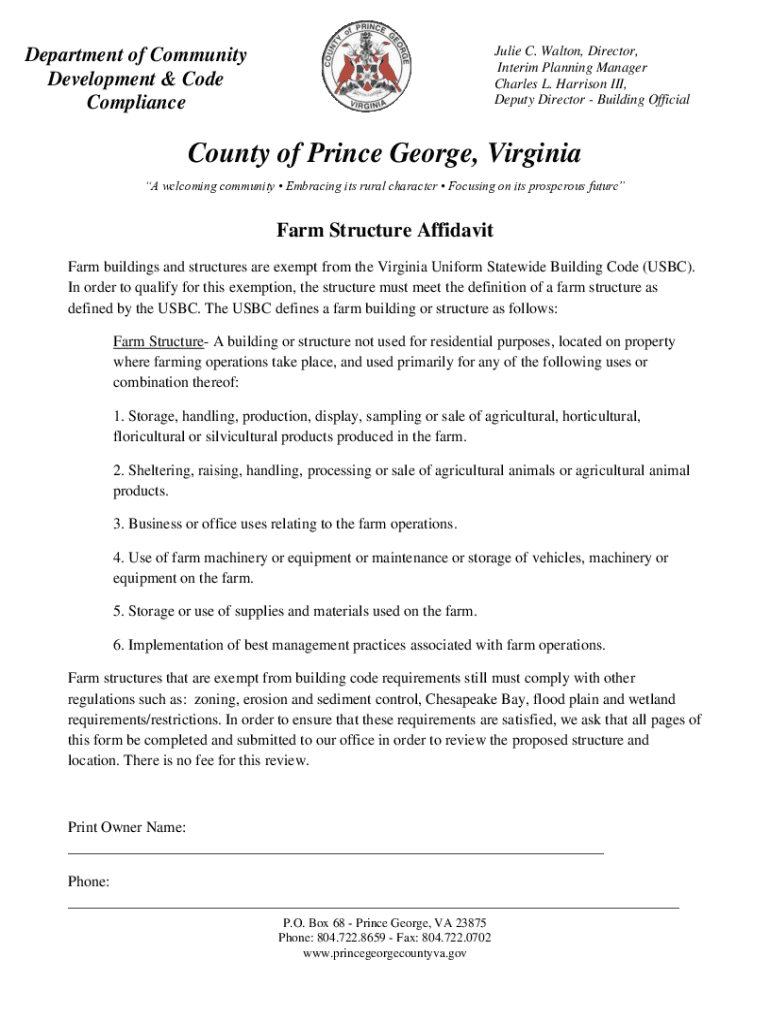 Department of Community Development & Code Compliance

COUNTY OF PRINCE GEORGE
VIRGINIA

Julie C. Walton, Director,
Interim Planning Manager
Charles L. Harrison III,
Deputy Director - Building Official

County of Prince George, Virginia

"A welcoming community • Embracing its rural character • Focusing on its prosperous future"

Farm Structure Affidavit

Farm buildings and structures are exempt from the Virginia Uniform Statewide Building Code (USBC). In order to qualify for this exemption, the structure must meet the definition of a farm structure as defined by the USBC. The USBC defines a farm building or structure as follows:

Farm Structure- A building or structure not used for residential purposes, located on property where farming operations take place, and used primarily for any of the following uses or combination thereof:

1. Storage, handling, production, display, sampling or sale of agricultural, horticultural, floricultural or silvicultural products produced in the farm.

2. Sheltering, raising, handling, processing or sale of agricultural animals or agricultural animal products.

3. Business or office uses relating to the farm operations.

4. Use of farm machinery or equipment or maintenance or storage of vehicles, machinery or equipment on the farm.

5. Storage or use of supplies and materials used on the farm.

6. Implementation of best management practices associated with farm operations.

Farm structures that are exempt from building code requirements still must comply with other regulations such as: zoning, erosion and sediment control, Chesapeake Bay, flood plain and wetland requirements/restrictions. In order to ensure that these requirements are satisfied, we ask that all pages of this form be completed and submitted to our office in order to review the proposed structure and location. There is no fee for this review.

Print Owner Name:

Phone:

P.O. Box 68 - Prince George, VA 23875
Phone: 804.722.8659 - Fax: 804.722.0702
www.princegeorgecountyva.gov